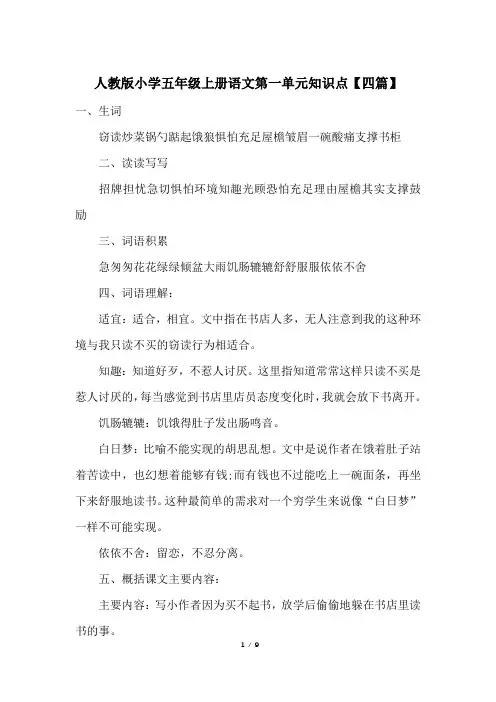 人教版小学五年级上册语文第一单元知识点【四篇】

一、生词

窃读炒菜锅勺踮起饿狼惧怕充足屋檐皱眉一碗酸痛支撑书柜

二、读读写写

招牌担忧急切惧怕环境知趣光顾恐怕充足理由屋檐其实支撑鼓励

三、词语积累

急匆匆花花绿绿倾盆大雨饥肠辘辘舒舒服服依依不舍

四、词语理解：

适宜：适合，相宜。文中指在书店人多，无人注意到我的这种环境与我只读不买的窃读行为相适合。

知趣：知道好歹，不惹人讨厌。这里指知道常常这样只读不买是惹人讨厌的，每当感觉到书店里店员态度变化时，我就会放下书离开。

饥肠辘辘：饥饿得肚子发出肠鸣音。

白日梦：比喻不能实现的胡思乱想。文中是说作者在饿着肚子站着苦读中，也幻想着能够有钱;而有钱也不过能吃上一碗面条，再坐下来舒服地读书。这种最简单的需求对一个穷学生来说像“白日梦”一样不可能实现。

依依不舍：留恋，不忍分离。

五、概括课文主要内容：

主要内容：写小作者因为买不起书，放学后偷偷地躲在书店里读书的事。

1 / 9